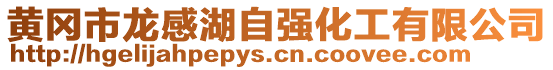 黄冈市龙感湖自强化工有限公司
http://hgelijahpepys.cn.coovee.com